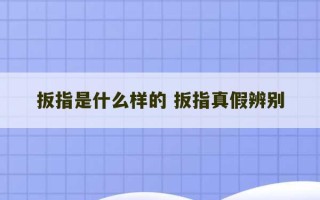 扳指是什么样的 扳指真假辨别